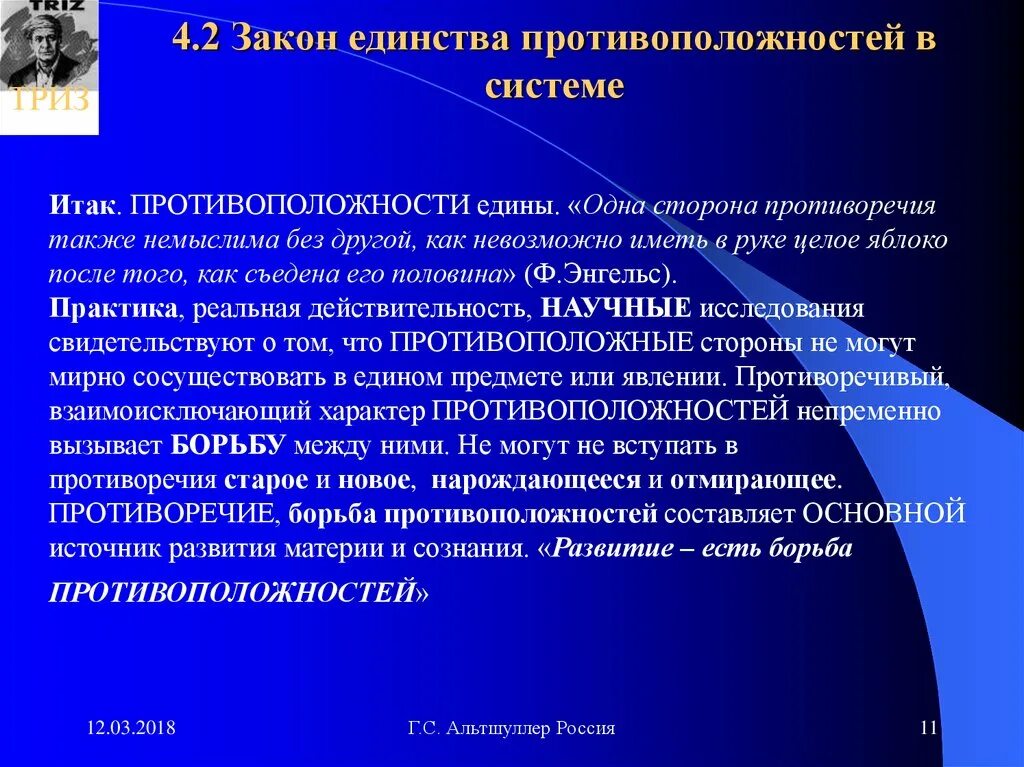 TRIZ

ТРИЗ

4.2 Закон единства противоположностей в системе

Итак. ПРОТИВОПОЛОЖНОСТИ едины. «Одна сторона противоречия также немыслима без другой, как невозможно иметь в руке целое яблоко после того, как съедена его половина» (Ф.Энгельс).
Практика, реальная действительность, НАУЧНЫЕ исследования свидетельствуют о том, что ПРОТИВОПОЛОЖНЫЕ стороны не могут мирно сосуществовать в едином предмете или явлении. Противоречивый, взаимоисключающий характер ПРОТИВОПОЛОЖНОСТЕЙ непременно вызывает БОРЬБУ между ними. Не могут не вступать в противоречия старое и новое, нарождающееся и отмирающее. ПРОТИВОРЕЧИЕ, борьба противоположностей составляет ОСНОВНОЙ источник развития материи и сознания. «Развитие – есть борьба ПРОТИВОПОЛОЖНОСТЕЙ»

12.03.2018

Г.С. Альтшуллер Россия

11